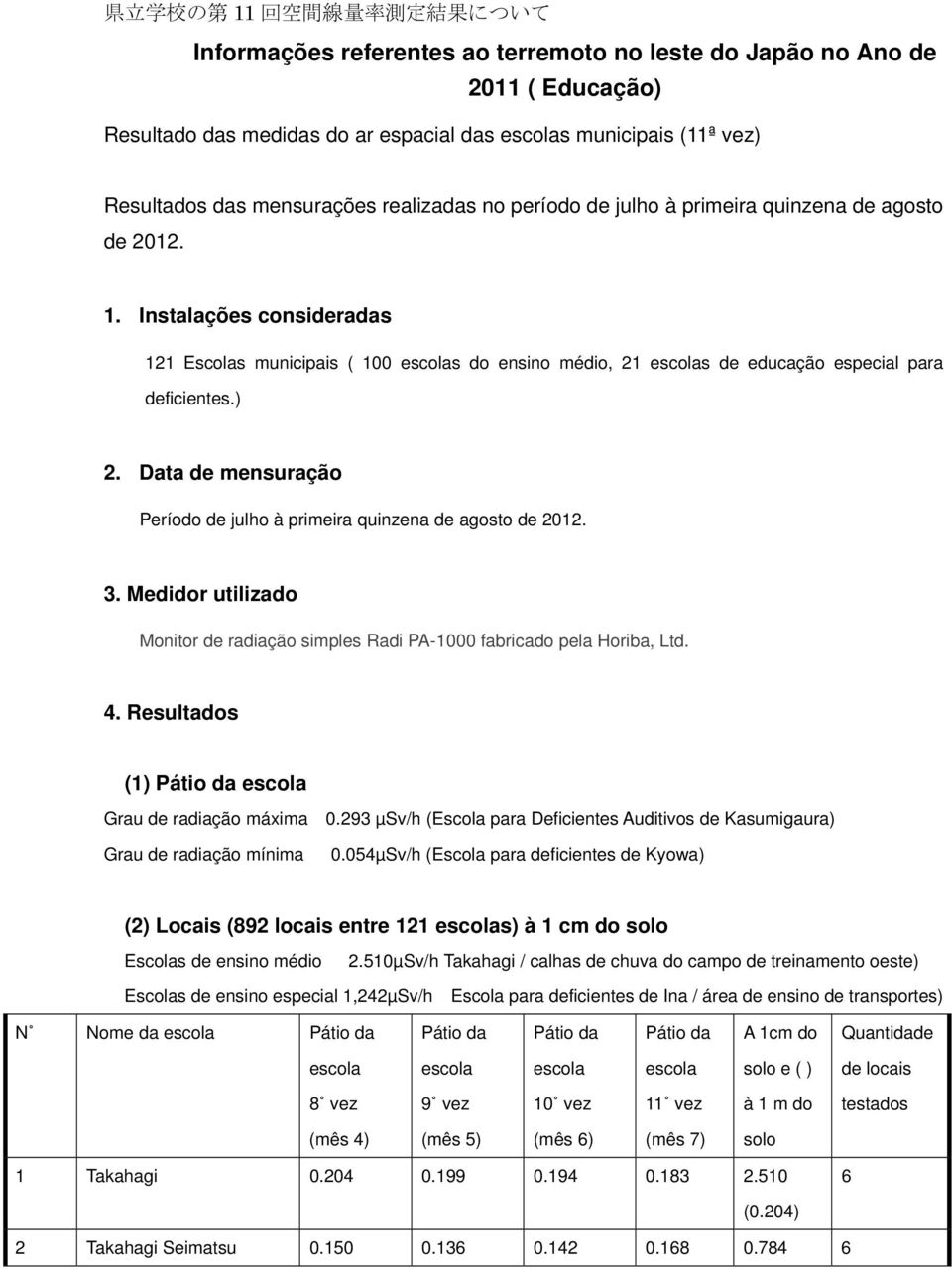 県立学校の第 11 回空間線量率測定結果について

Informações referentes ao terremoto no leste do Japão no Ano de 2011 ( Educação)

Resultado das medidas do ar espacial das escolas municipais (11ª vez)

Resultados das mensurações realizadas no período de julho à primeira quinzena de agosto de 2012.

1. Instalações consideradas

121 Escolas municipais ( 100 escolas do ensino médio, 21 escolas de educação especial para deficientes.)

2. Data de mensuração

Período de julho à primeira quinzena de agosto de 2012.

3. Medidor utilizado

Monitor de radiação simples Radi PA-1000 fabricado pela Horiba, Ltd.

4. Resultados

(1) Pátio da escola

Grau de radiação máxima 0.293 μSv/h (Escola para Deficientes Auditivos de Kasumigaura)

Grau de radiação mínima 0.054μSv/h (Escola para deficientes de Kyowa)

(2) Locais (892 locais entre 121 escolas) à 1 cm do solo

Escolas de ensino médio 2.510μSv/h Takahagi / calhas de chuva do campo de treinamento oeste)

Escolas de ensino especial 1,242μSv/h Escola para deficientes de Ina / área de ensino de transportes)

| N˚ | Nome da escola | Pátio da escola 8˚ vez (mês 4) | Pátio da escola 9˚ vez (mês 5) | Pátio da escola 10˚ vez (mês 6) | Pátio da escola 11˚ vez (mês 7) | A 1cm do solo e ( ) à 1 m do solo | Quantidade de locais testados |
|---|---|---|---|---|---|---|---|
| 1 | Takahagi | 0.204 | 0.199 | 0.194 | 0.183 | 2.510 (0.204) | 6 |
| 2 | Takahagi Seimatsu | 0.150 | 0.136 | 0.142 | 0.168 | 0.784 | 6 |